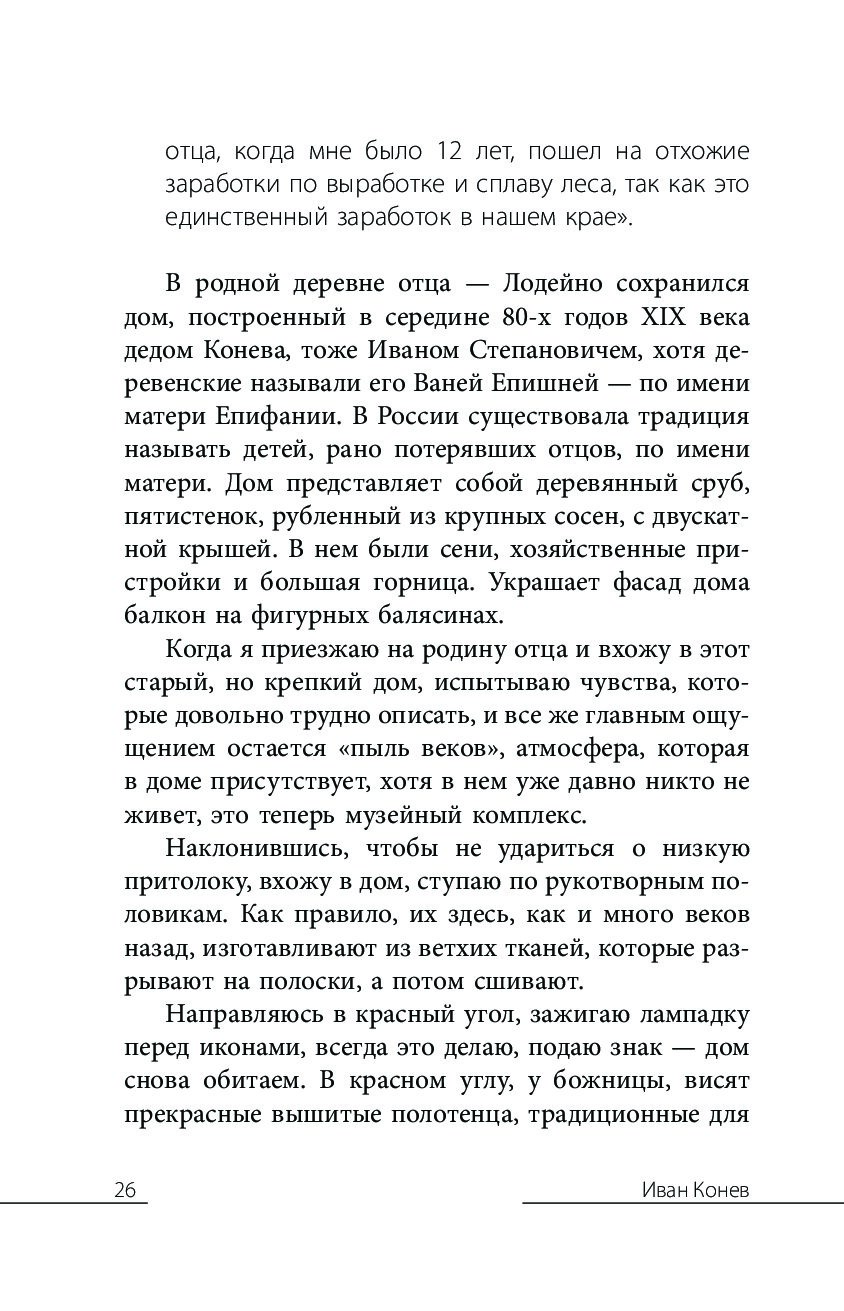 отца, когда мне было 12 лет, пошел на отхожие заработки по выработке и сплаву леса, так как это единственный заработок в нашем крае».

В родной деревне отца — Лодейно сохранился дом, построенный в середине 80-х годов XIX века дедом Конева, тоже Иваном Степановичем, хотя деревенские называли его Ваней Епишней — по имени матери Епифании. В России существовала традиция называть детей, рано потерявших отцов, по имени матери. Дом представляет собой деревянный сруб, пятистенок, рубленный из крупных сосен, с двускатной крышей. В нем были сени, хозяйственные пристройки и большая горница. Украшает фасад дома балкон на фигурных балясинах.

Когда я приезжаю на родину отца и вхожу в этот старый, но крепкий дом, испытываю чувства, которые довольно трудно описать, и все же главным ощущением остается «пыль веков», атмосфера, которая в доме присутствует, хотя в нем уже давно никто не живет, это теперь музейный комплекс.

Наклонившись, чтобы не удариться о низкую притолоку, вхожу в дом, ступаю по рукотворным половикам. Как правило, их здесь, как и много веков назад, изготавливают из ветхих тканей, которые разрывают на полоски, а потом сшивают.

Направляюсь в красный угол, зажигаю лампадку перед иконами, всегда это делаю, подаю знак — дом снова обитаем. В красном углу, у божницы, висят прекрасные вышитые полотенца, традиционные для

26

Иван Конев